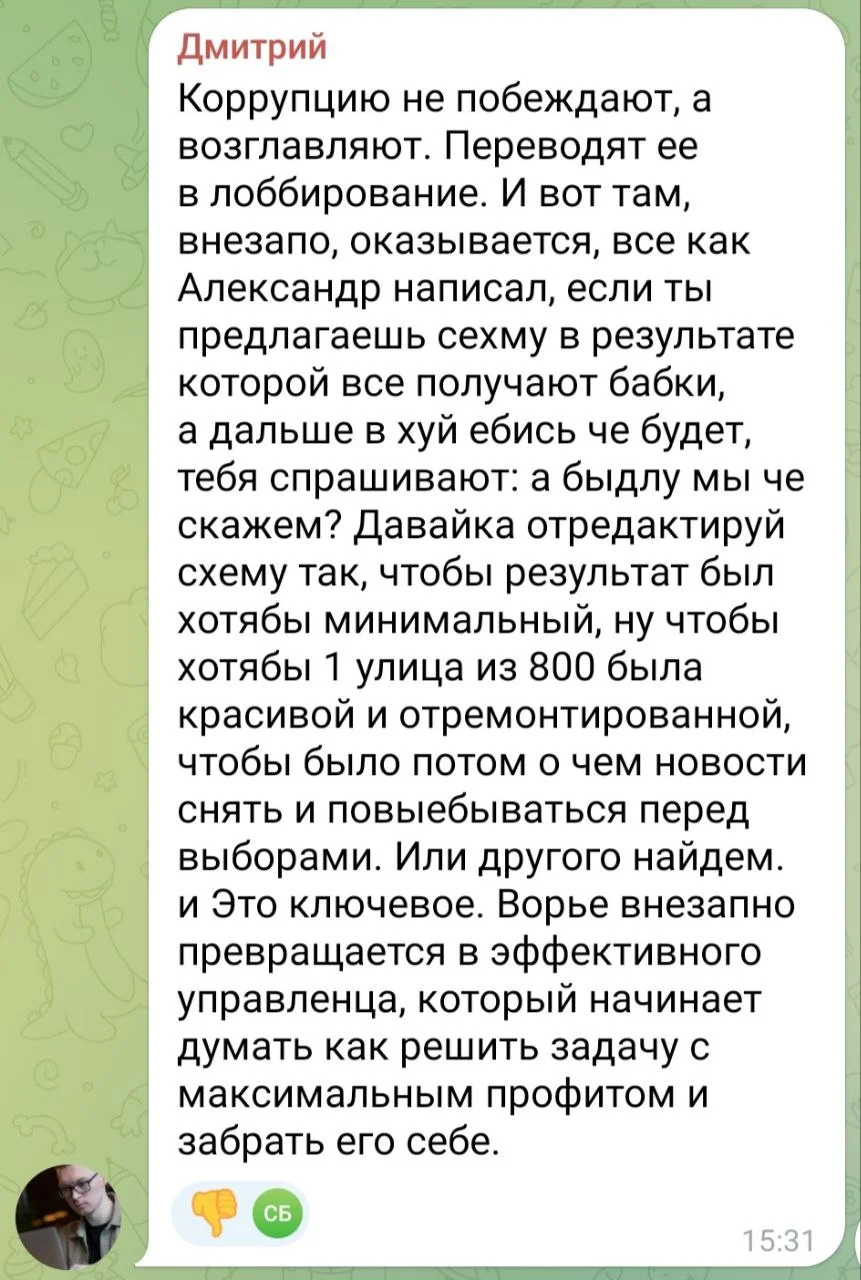 Дмитрий
Коррупцию не побеждают, а возглавляют. Переводят ее в лоббирование. И вот там, внезапо, оказывается, все как Александр написал, если ты предлагаешь сехму в результате которой все получают бабки, а дальше в хуй ебись че будет, тебя спрашивают: а быдлу мы че скажем? Давайка отредактируй схему так, чтобы результат был хотябы минимальный, ну чтобы хотябы 1 улица из 800 была красивой и отремонтированной, чтобы было потом о чем новости снять и повыебываться перед выборами. Или другого найдем. и Это ключевое. Ворье внезапно превращается в эффективного управленца, который начинает думать как решить задачу с максимальным профитом и забрать его себе.

СБ

15:31